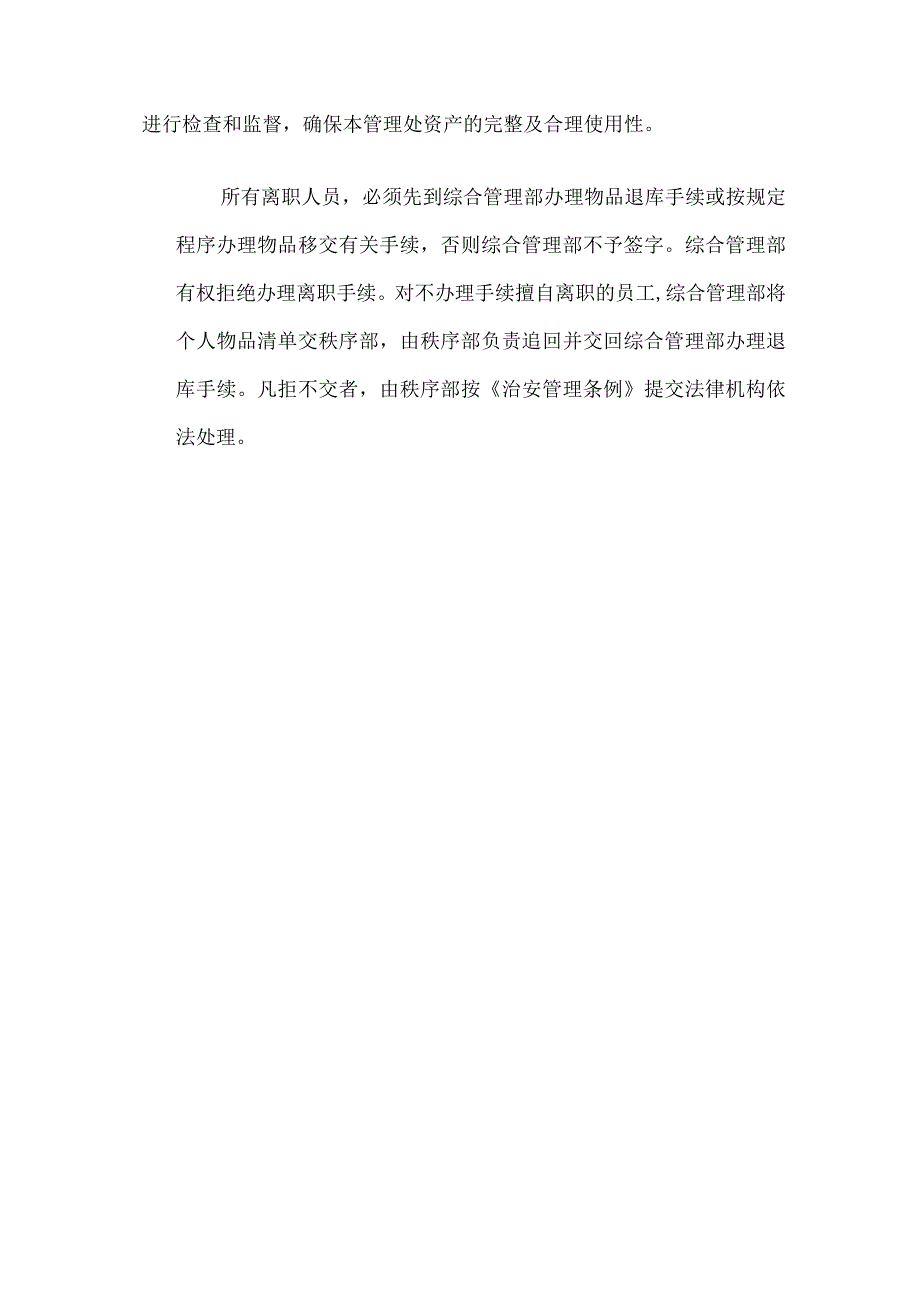 进行检查和监督，确保本管理处资产的完整及合理使用性。

所有离职人员，必须先到综合管理部办理物品退库手续或按规定程序办理物品移交有关手续，否则综合管理部不予签字。综合管理部有权拒绝办理离职手续。对不办理手续擅自离职的员工,综合管理部将个人物品清单交秩序部，由秩序部负责追回并交回综合管理部办理退库手续。凡拒不交者，由秩序部按《治安管理条例》提交法律机构依法处理。